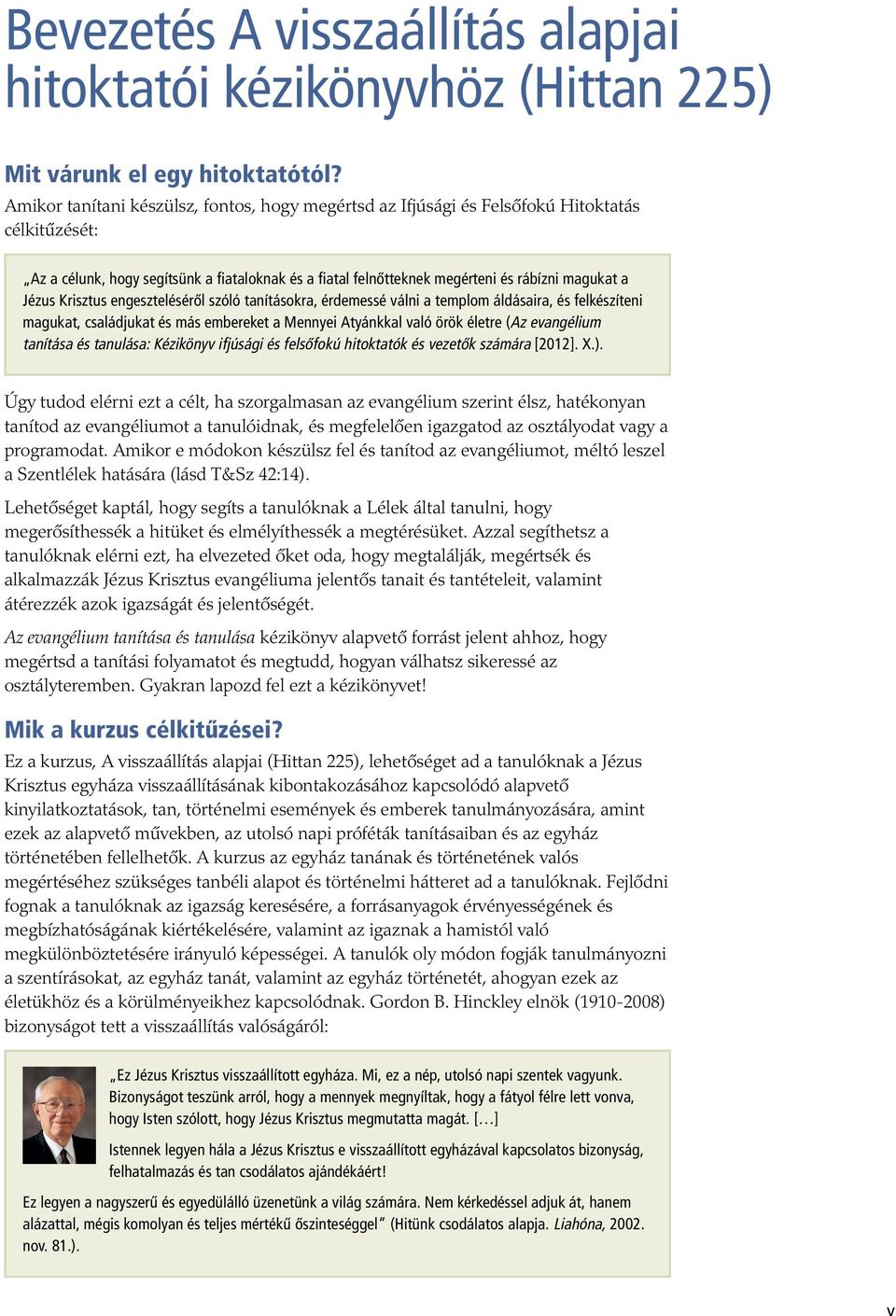 Bevezetés A visszaállítás alapjai hitoktatói kézikönyvhöz (Hittan 225)

Mit várunk el egy hitoktatótól?

Amikor tanítani készülsz, fontos, hogy megértsd az Ifjúsági és Felsőfokú Hitoktatás célkitűzését:

„Az a célunk, hogy segítsünk a fiataloknak és a fiatal felnőtteknek megérteni és rábízni magukat a Jézus Krisztus engeszteléséről szóló tanításokra, érdemessé válni a templom áldásaira, és felkészíteni magukat, családjukat és más embereket a Mennyei Atyánkkal való örök életre (Az evangélium tanítása és tanulása: Kézikönyv ifjúsági és felsőfokú hitoktatók és vezetők számára [2012]. X.).

Úgy tudod elérni ezt a célt, ha szorgalmasan az evangélium szerint élsz, hatékonyan tanítod az evangéliumot a tanulóidnak, és megfelelően igazgatod az osztályodat vagy a programodat. Amikor e módokon készülsz fel és tanítod az evangéliumot, méltó leszel a Szentlélek hatására (lásd T&Sz 42:14).

Lehetőséget kaptál, hogy segíts a tanulóknak a Lélek által tanulni, hogy megerősíthessék a hitüket és elmélyíthessék a megtérésüket. Azzal segíthetsz a tanulóknak elérni ezt, ha elvezeted őket oda, hogy megtalálják, megértsék és alkalmazzák Jézus Krisztus evangéliuma jelentős tanait és tantételeit, valamint átérezzék azok igazságát és jelentőségét.

Az evangélium tanítása és tanulása kézikönyv alapvető forrást jelent ahhoz, hogy megértsd a tanítási folyamatot és megtudd, hogyan válhatsz sikeressé az osztályteremben. Gyakran lapozd fel ezt a kézikönyvet!

Mik a kurzus célkitűzései?

Ez a kurzus, A visszaállítás alapjai (Hittan 225), lehetőséget ad a tanulóknak a Jézus Krisztus egyháza visszaállításának kibontakozásához kapcsolódó alapvető kinyilatkoztatások, tan, történelmi események és emberek tanulmányozására, amint ezek az alapvető művekben, az utolsó napi próféták tanításaiban és az egyház történetében fellelhetők. A kurzus az egyház tanának és történetének valós megértéséhez szükséges tanbéli alapot és történelmi hátteret ad a tanulóknak. Fejlődni fognak a tanulóknak az igazság keresésére, a forrásanyagok érvényességének és megbízhatóságának kiértékelésére, valamint az igaznak a hamistól való megkülönböztetésére irányuló képességei. A tanulók oly módon fogják tanulmányozni a szentírásokat, az egyház tanát, valamint az egyház történetét, ahogyan ezek az életükhöz és a körülményeikhez kapcsolódnak. Gordon B. Hinckley elnök (1910-2008) bizonyságot tett a visszaállítás valóságáról:

„Ez Jézus Krisztus visszaállított egyháza. Mi, ez a nép, utolsó napi szentek vagyunk. Bizonyságot teszünk arról, hogy a mennyek megnyíltak, hogy a fátyol félre lett vonva, hogy Isten szólott, hogy Jézus Krisztus megmutatta magát. […]

Istennek legyen hála a Jézus Krisztus e visszaállított egyházával kapcsolatos bizonyság, felhatalmazás és tan csodálatos ajándékáért!

Ez legyen a nagyszerű és egyedülálló üzenetünk a világ számára. Nem kérkedéssel adjuk át, hanem alázattal, mégis komolyan és teljes mértékű őszinteséggel” (Hitünk csodálatos alapja. Liahóna, 2002. nov. 81.).

v